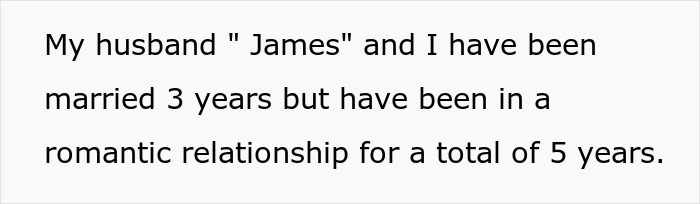 My husband " James" and I have been married 3 years but have been in a romantic relationship for a total of 5 years.